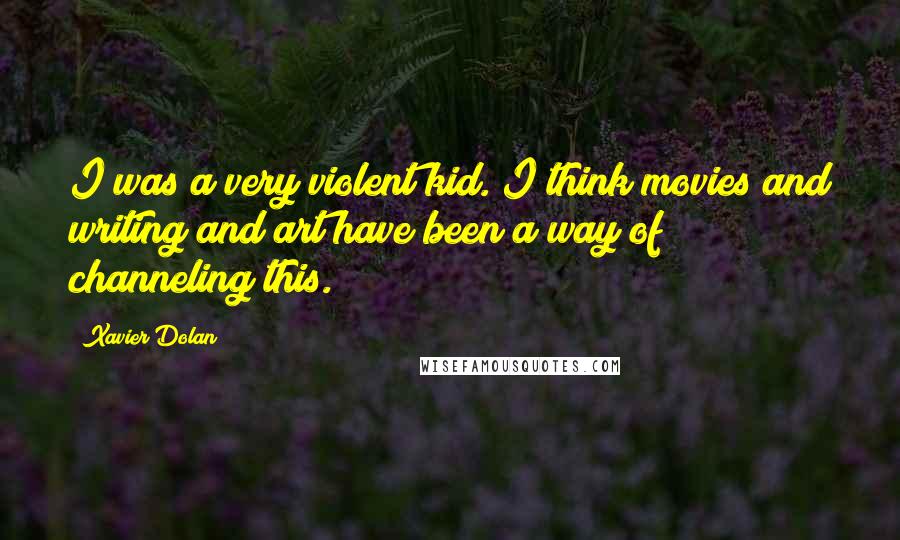 I was a very violent kid. I think movies and writing and art have been a way of channeling this.

Xavier Dolan

WISEFAMOUSQUOTES.COM